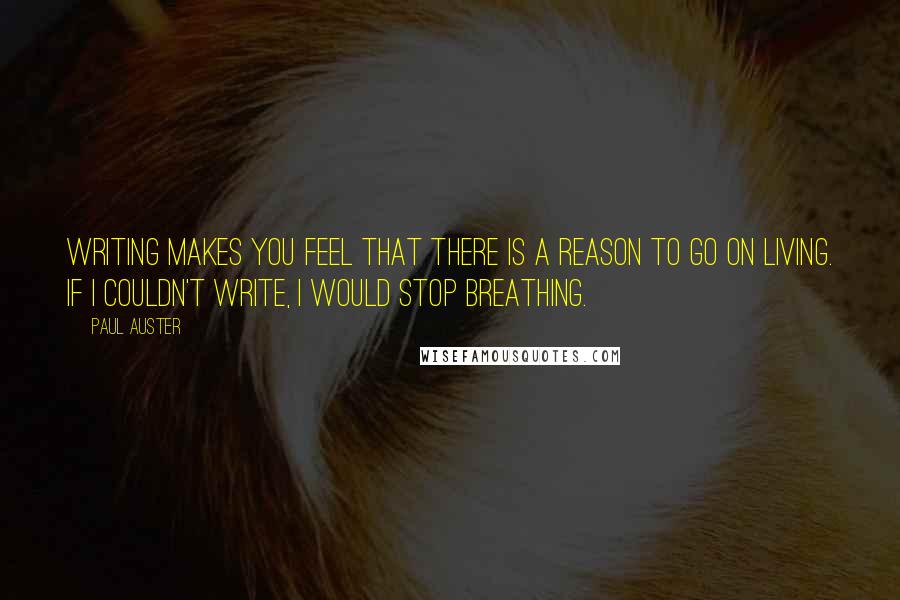 WRITING MAKES YOU FEEL THAT THERE IS A REASON TO GO ON LIVING. IF I COULDN'T WRITE, I WOULD STOP BREATHING.

PAUL AUSTER

WISEFAMOUSQUOTES.COM